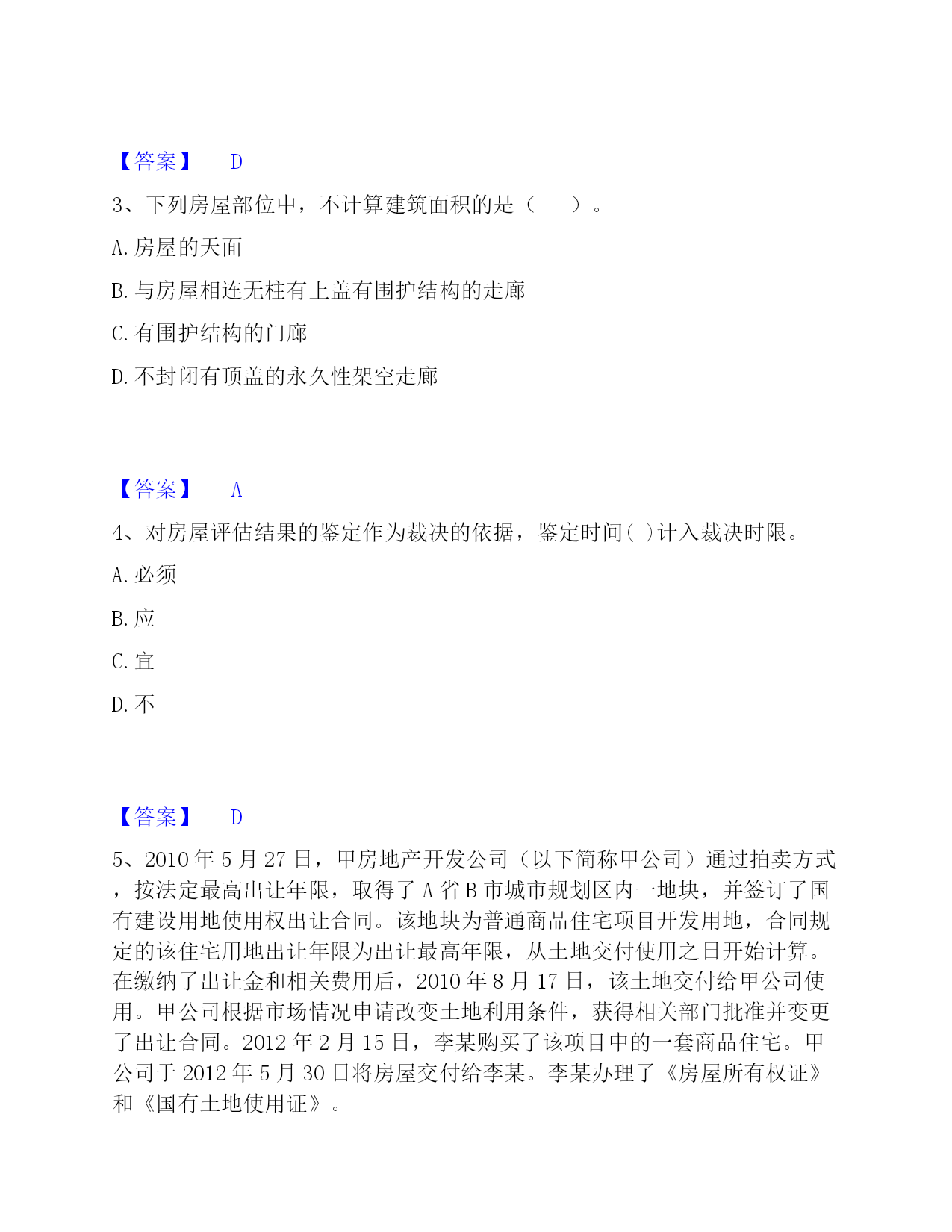 【答案】 D

3、下列房屋部位中，不计算建筑面积的是（ ）。

A. 房屋的天面

B. 与房屋相连无柱有上盖有围护结构的走廊

C. 有围护结构的门廊

D. 不封闭有顶盖的永久性架空走廊

【答案】 A

4、对房屋评估结果的鉴定作为裁决的依据，鉴定时间( )计入裁决时限。

A. 必须

B. 应

C. 宜

D. 不

【答案】 D

5、2010 年 5 月 27 日，甲房地产开发公司（以下简称甲公司）通过拍卖方式，按法定最高出让年限，取得了 A 省 B 市城市规划区内一地块，并签订了国有建设用地使用权出让合同。该地块为普通商品住宅项目开发用地，合同规定的该住宅用地出让年限为出让最高年限，从土地交付使用之日开始计算。在缴纳了出让金和相关费用后，2010 年 8 月 17 日，该土地交付给甲公司使用。甲公司根据市场情况申请改变土地利用条件，获得相关部门批准并变更了出让合同。2012 年 2 月 15 日，李某购买了该项目中的一套商品住宅。甲公司于 2012 年 5 月 30 日将房屋交付给李某。李某办理了《房屋所有权证》和《国有土地使用证》。